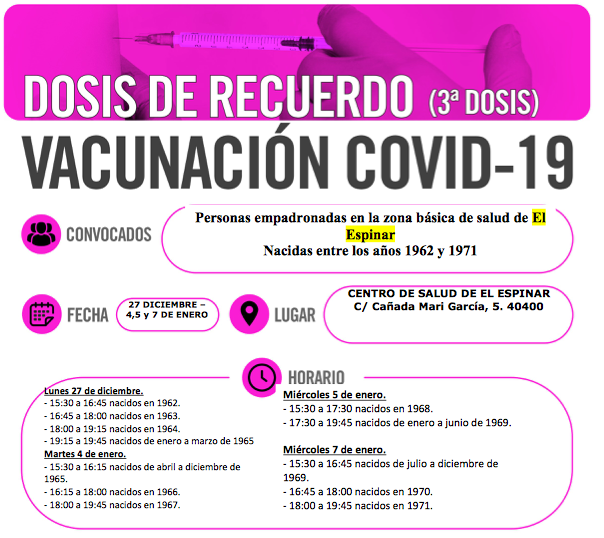 DOSIS DE RECUERDO (3ª DOSIS)

VACUNACIÓN COVID-19

CONVOCADOS

Personas empadronadas en la zona básica de salud de El Espinar
Nacidas entre los años 1962 y 1971

FECHA

27 DICIEMBRE – 4,5 y 7 DE ENERO

LUGAR

CENTRO DE SALUD DE EL ESPINAR
C/ Cañada Mari García, 5. 40400

HORARIO

Lunes 27 de diciembre.
- 15:30 a 16:45 nacidos en 1962.
- 16:45 a 18:00 nacidos en 1963.
- 18:00 a 19:15 nacidos en 1964.
- 19:15 a 19:45 nacidos de enero a marzo de 1965
Martes 4 de enero.
- 15:30 a 16:15 nacidos de abril a diciembre de 1965.
- 16:15 a 18:00 nacidos en 1966.
- 18:00 a 19:45 nacidos en 1967.

Miércoles 5 de enero.
- 15:30 a 17:30 nacidos en 1968.
- 17:30 a 19:45 nacidos de enero a junio de 1969.

Miércoles 7 de enero.
- 15:30 a 16:45 nacidos de julio a diciembre de 1969.
- 16:45 a 18:00 nacidos en 1970.
- 18:00 a 19:45 nacidos en 1971.